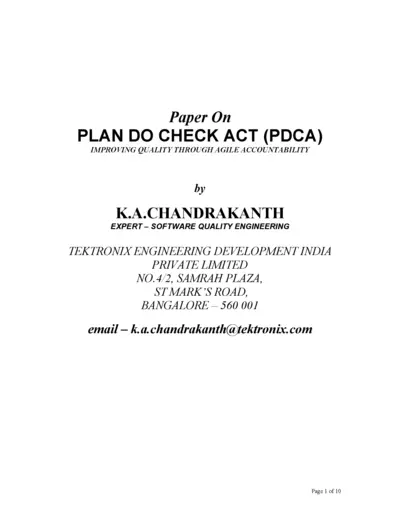 Paper On
PLAN DO CHECK ACT (PDCA)
IMPROVING QUALITY THROUGH AGILE ACCOUNTABILITY

by

K.A.CHANDRAKANTH
EXPERT – SOFTWARE QUALITY ENGINEERING

TEKTRONIX ENGINEERING DEVELOPMENT INDIA
PRIVATE LIMITED
NO.4/2, SAMRAH PLAZA,
ST MARK'S ROAD,
BANGALORE – 560 001

email – k.a.chandrakanth@tektronix.com

Page 1 of 10